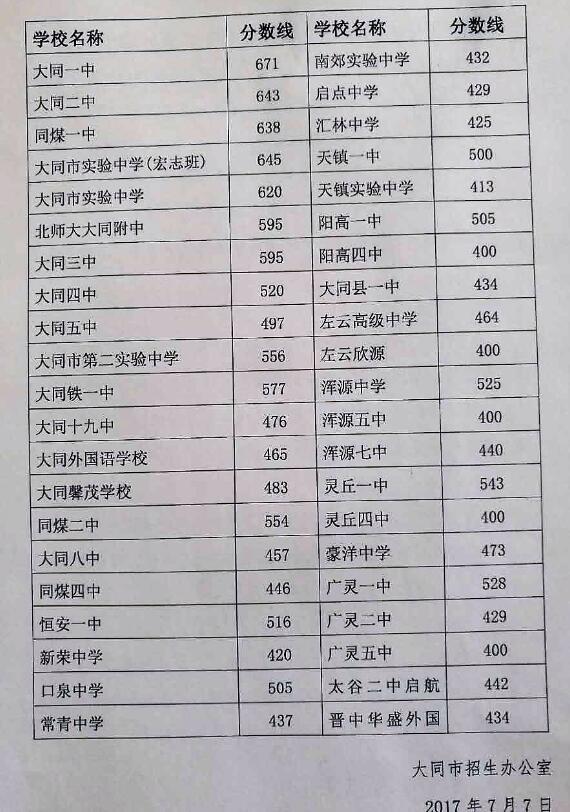 | 学校名称 | 分数线 | 学校名称 | 分数线 |
|---|---|---|---|
| 大同一中 | 671 | 南郊实验中学 | 432 |
| 大同二中 | 643 | 启点中学 | 429 |
| 同煤一中 | 638 | 汇林中学 | 425 |
| 大同市实验中学(宏志班) | 645 | 天镇一中 | 500 |
| 大同市实验中学 | 620 | 天镇实验中学 | 413 |
| 北师大大同附中 | 595 | 阳高一中 | 505 |
| 大同三中 | 595 | 阳高四中 | 400 |
| 大同四中 | 520 | 大同县一中 | 434 |
| 大同五中 | 497 | 左云高级中学 | 464 |
| 大同市第二实验中学 | 556 | 左云欣源 | 400 |
| 大同铁一中 | 577 | 浑源中学 | 525 |
| 大同十九中 | 476 | 浑源五中 | 400 |
| 大同外国语学校 | 465 | 浑源七中 | 440 |
| 大同馨茂学校 | 483 | 灵丘一中 | 543 |
| 同煤二中 | 554 | 灵丘四中 | 400 |
| 大同八中 | 457 | 豪洋中学 | 473 |
| 同煤四中 | 446 | 广灵一中 | 528 |
| 恒安一中 | 516 | 广灵二中 | 429 |
| 新荣中学 | 420 | 广灵五中 | 400 |
| 口泉中学 | 505 | 太谷二中启航 | 442 |
| 常青中学 | 437 | 晋中华盛外国 | 434 |

大同市招生办公室

2017年7月7日